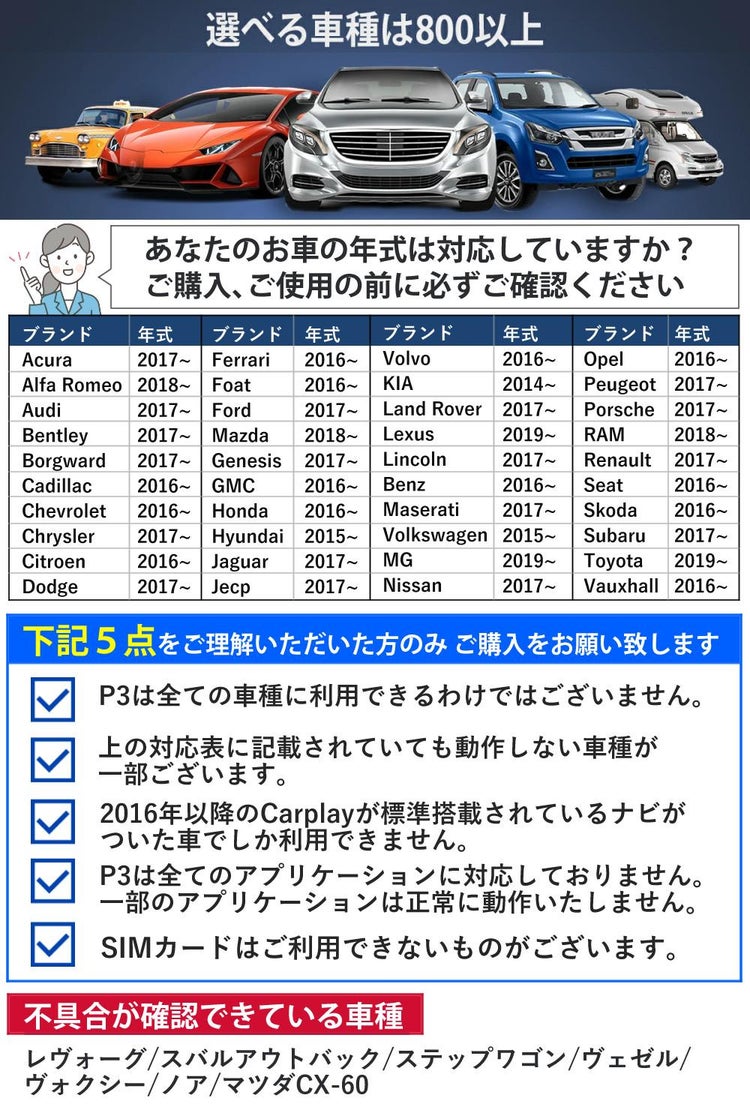 選べる車種は800以上

あなたのお車の年式は対応していますか？
ご購入、ご使用の前に必ずご確認ください

| ブランド | 年式 | ブランド | 年式 | ブランド | 年式 | ブランド | 年式 |
|---|---|---|---|---|---|---|---|
| Acura | 2017~ | Ferrari | 2016~ | Volvo | 2016~ | Opel | 2016~ |
| Alfa Romeo | 2018~ | Foat | 2016~ | KIA | 2014~ | Peugeot | 2017~ |
| Audi | 2017~ | Ford | 2017~ | Land Rover | 2017~ | Porsche | 2017~ |
| Bentley | 2017~ | Mazda | 2018~ | Lexus | 2019~ | RAM | 2018~ |
| Borgward | 2017~ | Genesis | 2017~ | Lincoln | 2017~ | Renault | 2017~ |
| Cadillac | 2016~ | GMC | 2016~ | Benz | 2016~ | Seat | 2016~ |
| Chevrolet | 2016~ | Honda | 2016~ | Maserati | 2017~ | Skoda | 2016~ |
| Chrysler | 2017~ | Hyundai | 2015~ | Volkswagen | 2015~ | Subaru | 2017~ |
| Citroen | 2016~ | Jaguar | 2017~ | MG | 2019~ | Toyota | 2019~ |
| Dodge | 2017~ | Jecp | 2017~ | Nissan | 2017~ | Vauxhall | 2016~ |

下記５点をご理解いただいた方のみ ご購入をお願い致します

P3は全ての車種に利用できるわけではございません。

上の対応表に記載されていても動作しない車種が一部ございます。

2016年以降のCarplayが標準搭載されているナビがついた車でしか利用できません。

P3は全てのアプリケーションに対応しておりません。一部のアプリケーションは正常に動作いたしません。

SIMカードはご利用できないものがございます。

不具合が確認できている車種

レヴォーグ/スバルアウトバック/ステップワゴン/ヴェゼル/ヴォクシー/ノア/マツダCX-60